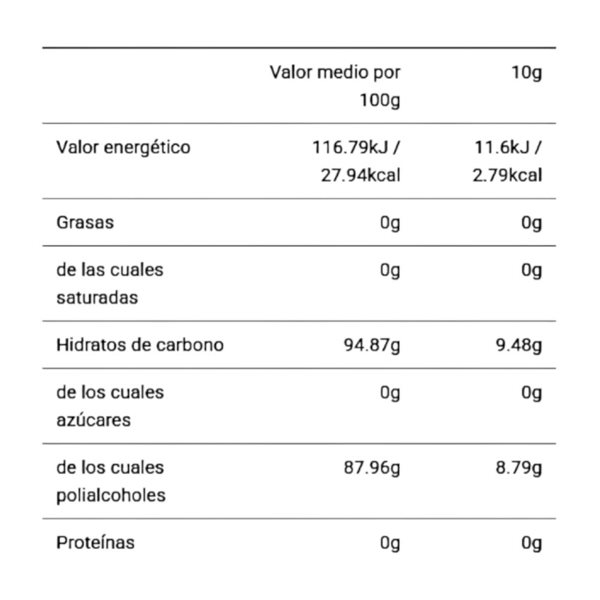 | | Valor medio por 100g | 10g |
|---|---|---|
| Valor energético | 116.79kJ / 27.94kcal | 11.6kJ / 2.79kcal |
| Grasas | 0g | 0g |
| de las cuales saturadas | 0g | 0g |
| Hidratos de carbono | 94.87g | 9.48g |
| de los cuales azúcares | 0g | 0g |
| de los cuales polialcoholes | 87.96g | 8.79g |
| Proteínas | 0g | 0g |